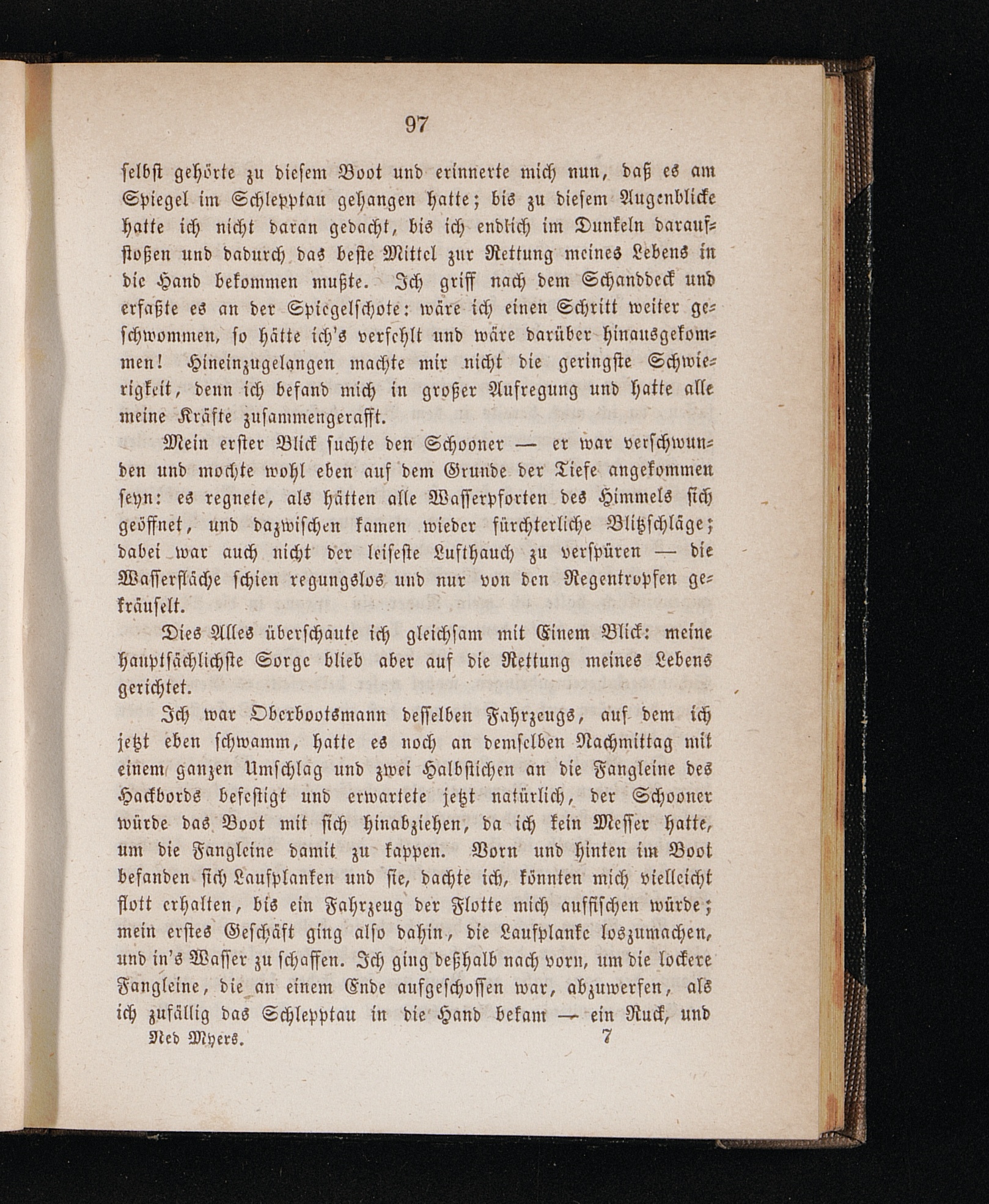 97

selbst gehörte zu diesem Boot und erinnerte mich nun, daß es am Spiegel im Schlepptau gehangen hatte; bis zu diesem Augenblicke hatte ich nicht daran gedacht, bis ich endlich im Dunkeln daraufstoßen und dadurch das beste Mittel zur Rettung meines Lebens in die Hand bekommen mußte. Ich griff nach dem Schanddeck und erfaßte es an der Spiegelschote: wäre ich einen Schritt weiter geschwommen, so hätte ich's verfehlt und wäre darüber hinausgekommen! Hineinzugelangen machte mir nicht die geringste Schwierigkeit, denn ich befand mich in großer Aufregung und hatte alle meine Kräfte zusammengerafft.

Mein erster Blick suchte den Schooner — er war verschwunden und mochte wohl eben auf dem Grunde der Tiefe angekommen seyn: es regnete, als hätten alle Wasserpforten des Himmels sich geöffnet, und dazwischen kamen wieder fürchterliche Blitzschläge; dabei war auch nicht der leiseste Lufthauch zu verspüren — die Wasserfläche schien regungslos und nur von den Regentropfen gekräuselt.

Dies Alles überschaute ich gleichsam mit Einem Blick: meine hauptsächlichste Sorge blieb aber auf die Rettung meines Lebens gerichtet.

Ich war Oberbootsmann desselben Fahrzeugs, auf dem ich jetzt eben schwamm, hatte es noch an demselben Nachmittag mit einem ganzen Umschlag und zwei Halbstichen an die Fangleine des Hackbords befestigt und erwartete jetzt natürlich, der Schooner würde das Boot mit sich hinabziehen, da ich kein Messer hatte, um die Fangleine damit zu kappen. Vorn und hinten im Boot befanden sich Laufplanken und sie, dachte ich, könnten mich vielleicht flott erhalten, bis ein Fahrzeug der Flotte mich auffischen würde; mein erstes Geschäft ging also dahin, die Laufplanke loszumachen, und in's Wasser zu schaffen. Ich ging deßhalb nach vorn, um die lockere Fangleine, die an einem Ende aufgeschossen war, abzuwerfen, als ich zufällig das Schlepptau in die Hand bekam — ein Ruck, und

Ned Myers. 7